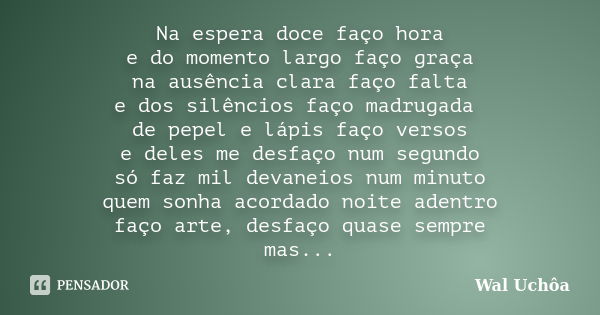 Na espera doce faço hora
e do momento largo faço graça
na ausência clara faço falta
e dos silêncios faço madrugada
de pepel e lápis faço versos
e deles me desfaço num segundo
só faz mil devaneios num minuto
quem sonha acordado noite adentro
faço arte, desfaço quase sempre
mas...

PENSADOR

Wal Uchôa